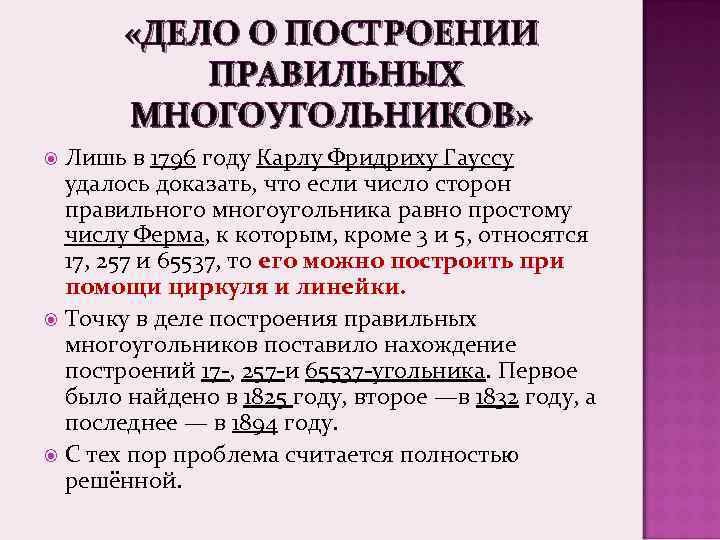 «ДЕЛО О ПОСТРОЕНИИ ПРАВИЛЬНЫХ МНОГОУГОЛЬНИКОВ»

• Лишь в 1796 году Карлу Фридриху Гауссу удалось доказать, что если число сторон правильного многоугольника равно простому числу Ферма, к которым, кроме 3 и 5, относятся 17, 257 и 65537, то его можно построить при помощи циркуля и линейки.

• Точку в деле построения правильных многоугольников поставило нахождение построений 17-, 257-и 65537-угольника. Первое было найдено в 1825 году, второе —в 1832 году, а последнее — в 1894 году.

• С тех пор проблема считается полностью решённой.